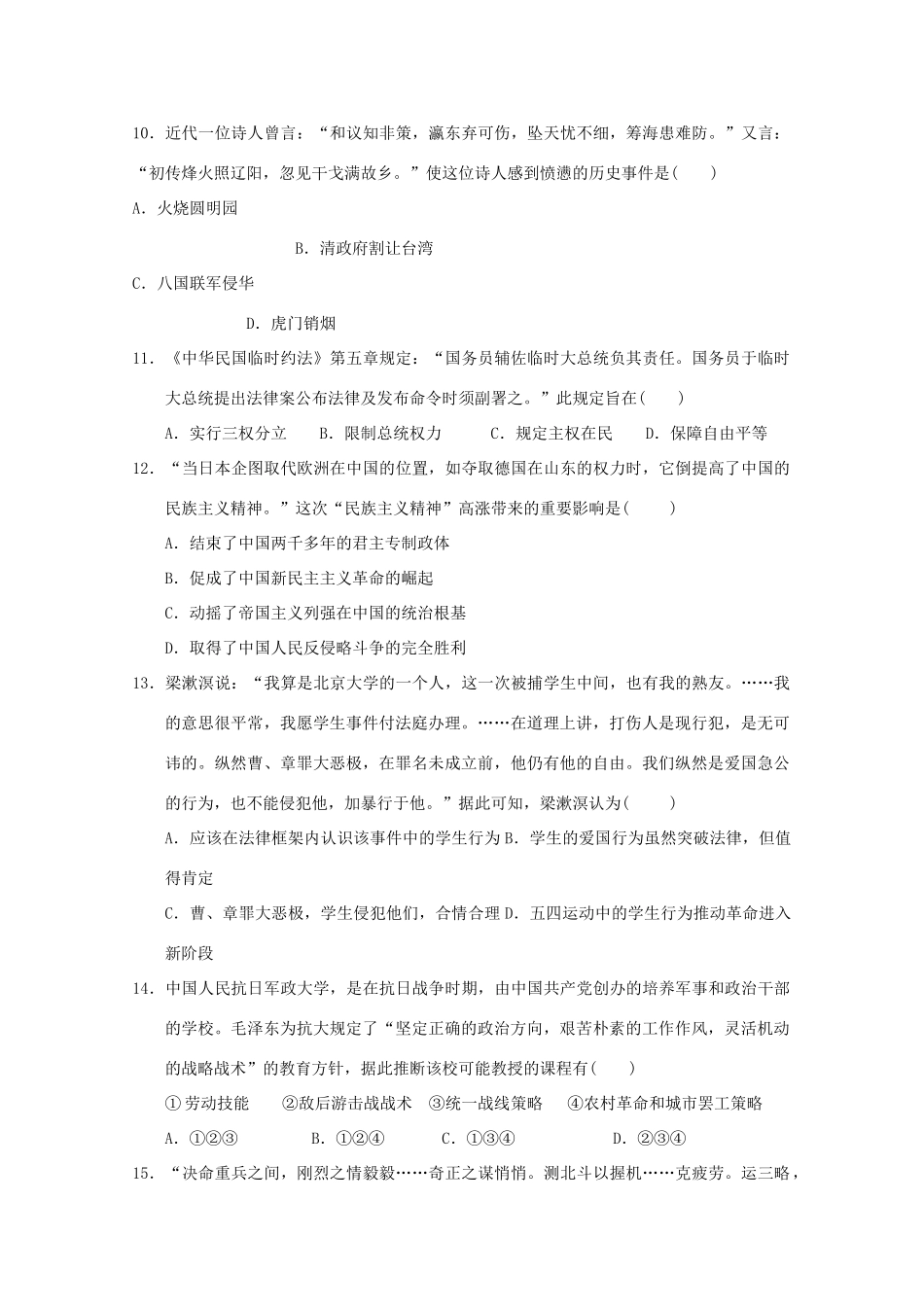 10．近代一位诗人曾言：“和议知非策，瀛东弃可伤，坠天忧不细，筹海患难防。”又言：“初传烽火照辽阳，忽见干戈满故乡。”使这位诗人感到愤懑的历史事件是(　　)

A．火烧圆明园

B．清政府割让台湾

C．八国联军侵华

D．虎门销烟

11．《中华民国临时约法》第五章规定：“国务员辅佐临时大总统负其责任。国务员于临时大总统提出法律案公布法律及发布命令时须副署之。”此规定旨在(　　)

A．实行三权分立　　B．限制总统权力　　C．规定主权在民　　D．保障自由平等

12．“当日本企图取代欧洲在中国的位置，如夺取德国在山东的权力时，它倒提高了中国的民族主义精神。”这次“民族主义精神”高涨带来的重要影响是(　　)

A．结束了中国两千多年的君主专制政体

B．促成了中国新民主主义革命的崛起

C．动摇了帝国主义列强在中国的统治根基

D．取得了中国人民反侵略斗争的完全胜利

13．梁漱溟说：“我算是北京大学的一个人，这一次被捕学生中间，也有我的熟友。……我的意思很平常，我愿学生事件付法庭办理。……在道理上讲，打伤人是现行犯，是无可讳的。纵然曹、章罪大恶极，在罪名未成立前，他仍有他的自由。我们纵然是爱国急公的行为，也不能侵犯他，加暴行于他。”据此可知，梁漱溟认为(　　)

A．应该在法律框架内认识该事件中的学生行为 B．学生的爱国行为虽然突破法律，但值得肯定

C．曹、章罪大恶极，学生侵犯他们，合情合理 D．五四运动中的学生行为推动革命进入新阶段

14．中国人民抗日军政大学，是在抗日战争时期，由中国共产党创办的培养军事和政治干部的学校。毛泽东为抗大规定了“坚定正确的政治方向，艰苦朴素的工作作风，灵活机动的战略战术”的教育方针，据此推断该校可能教授的课程有(　　)

①劳动技能　　②敌后游击战战术　③统一战线策略　　④农村革命和城市罢工策略

A．①②③　　　B．①②④　　　C．①③④　　　D．②③④

15．“决命重兵之间，刚烈之情毅毅……奇正之谋悄悄。测北斗以握机……克疲劳。运三略，